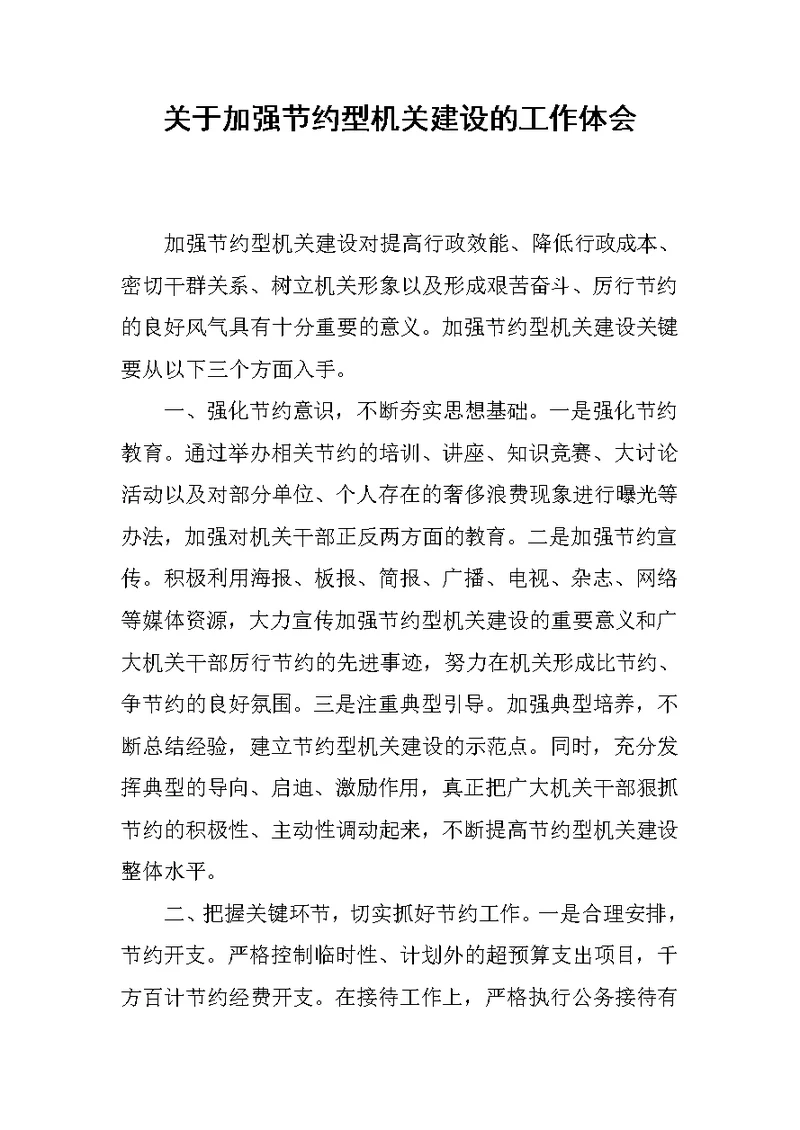 关于加强节约型机关建设的工作体会

加强节约型机关建设对提高行政效能、降低行政成本、密切干群关系、树立机关形象以及形成艰苦奋斗、厉行节约的良好风气具有十分重要的意义。加强节约型机关建设关键要从以下三个方面入手。

一、强化节约意识，不断夯实思想基础。一是强化节约教育。通过举办相关节约的培训、讲座、知识竞赛、大讨论活动以及对部分单位、个人存在的奢侈浪费现象进行曝光等办法，加强对机关干部正反两方面的教育。二是加强节约宣传。积极利用海报、板报、简报、广播、电视、杂志、网络等媒体资源，大力宣传加强节约型机关建设的重要意义和广大机关干部厉行节约的先进事迹，努力在机关形成比节约、争节约的良好氛围。三是注重典型引导。加强典型培养，不断总结经验，建立节约型机关建设的示范点。同时，充分发挥典型的导向、启迪、激励作用，真正把广大机关干部狠抓节约的积极性、主动性调动起来，不断提高节约型机关建设整体水平。

二、把握关键环节，切实抓好节约工作。一是合理安排，节约开支。严格控制临时性、计划外的超预算支出项目，千方百计节约经费开支。在接待工作上，严格执行公务接待有